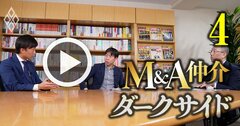 4
M&A仲介
ダークサイド